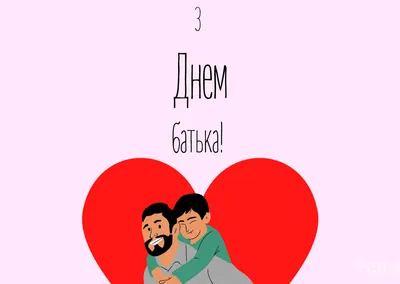 З

Днем

батька!